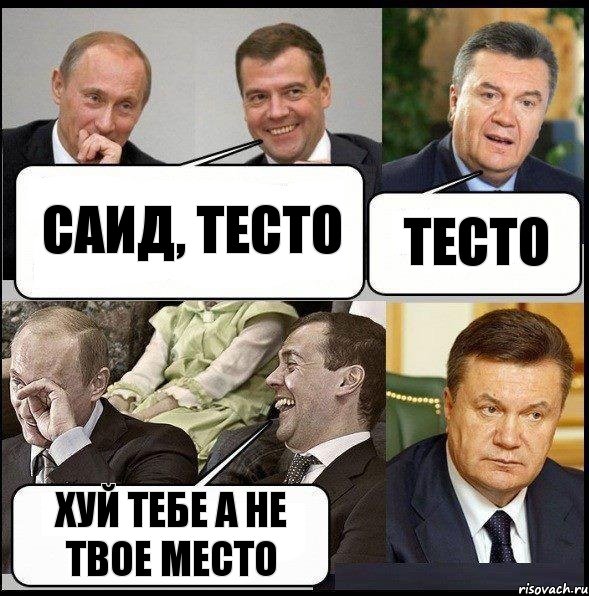 САИД, ТЕСТО

ТЕСТО

ХУЙ ТЕБЕ А НЕ ТВОЕ МЕСТО

risovach.ru